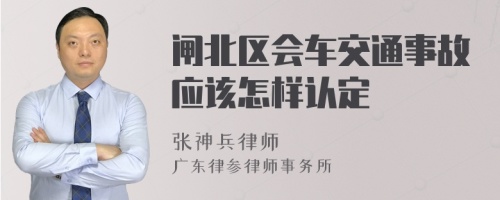 闸北区会车交通事故应该怎样认定

张神兵律师
广东律参律师事务所